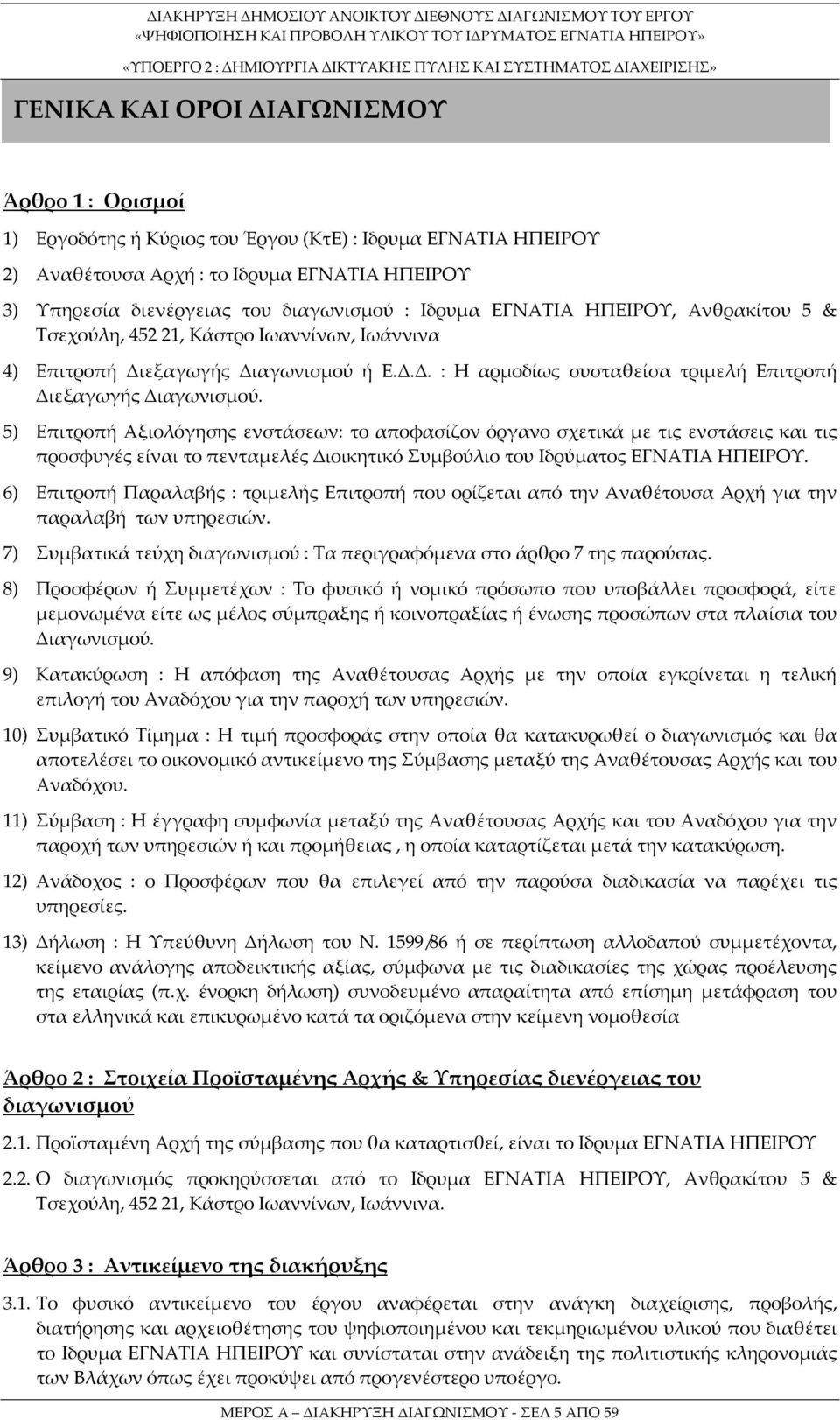 ΔΙΑΚΗΡΥΞΗ ΔΗΜΟΣΙΟΥ ΑΝΟΙΚΤΟΥ ΔΙΕΘΝΟΥΣ ΔΙΑΓΩΝΙΣΜΟΥ ΤΟΥ ΕΡΓΟΥ «ΨΗΦΙΟΠΟΙΗΣΗ ΚΑΙ ΠΡΟΒΟΛΗ ΥΛΙΚΟΥ ΤΟΥ ΙΔΡΥΜΑΤΟΣ ΕΓΝΑΤΙΑ ΗΠΕΙΡΟΥ»

«ΥΠΟΕΡΓΟ 2 : ΔΗΜΙΟΥΡΓΙΑ ΔΙΚΤΥΑΚΗΣ ΠΥΛΗΣ ΚΑΙ ΣΥΣΤΗΜΑΤΟΣ ΔΙΑΧΕΙΡΙΣΗΣ»

ΓΕΝΙΚΑ ΚΑΙ ΟΡΟΙ ΔΙΑΓΩΝΙΣΜΟΥ

Άρθρο 1 : Ορισμοί

1) Εργοδότης ή Κύριος του Έργου (ΚτΕ) : Ιδρυμα ΕΓΝΑΤΙΑ ΗΠΕΙΡΟΥ

2) Αναθέτουσα Αρχή : το Ιδρυμα ΕΓΝΑΤΙΑ ΗΠΕΙΡΟΥ

3) Υπηρεσία διενέργειας του διαγωνισμού : Ιδρυμα ΕΓΝΑΤΙΑ ΗΠΕΙΡΟΥ, Ανθρακίτου 5 & Τσεχούλη, 452 21, Κάστρο Ιωαννίνων, Ιωάννινα

4) Επιτροπή Διεξαγωγής Διαγωνισμού ή Ε.Δ.Δ. : Η αρμοδίως συσταθείσα τριμελή Επιτροπή Διεξαγωγής Διαγωνισμού.

5) Επιτροπή Αξιολόγησης ενστάσεων: το αποφασίζον όργανο σχετικά με τις ενστάσεις και τις προσφυγές είναι το πενταμελές Διοικητικό Συμβούλιο του Ιδρύματος ΕΓΝΑΤΙΑ ΗΠΕΙΡΟΥ.

6) Επιτροπή Παραλαβής : τριμελής Επιτροπή που ορίζεται από την Αναθέτουσα Αρχή για την παραλαβή των υπηρεσιών.

7) Συμβατικά τεύχη διαγωνισμού : Τα περιγραφόμενα στο άρθρο 7 της παρούσας.

8) Προσφέρων ή Συμμετέχων : Το φυσικό ή νομικό πρόσωπο που υποβάλλει προσφορά, είτε μεμονωμένα είτε ως μέλος σύμπραξης ή κοινοπραξίας ή ένωσης προσώπων στα πλαίσια του Διαγωνισμού.

9) Κατακύρωση : Η απόφαση της Αναθέτουσας Αρχής με την οποία εγκρίνεται η τελική επιλογή του Αναδόχου για την παροχή των υπηρεσιών.

10) Συμβατικό Τίμημα : Η τιμή προσφοράς στην οποία θα κατακυρωθεί ο διαγωνισμός και θα αποτελέσει το οικονομικό αντικείμενο της Σύμβασης μεταξύ της Αναθέτουσας Αρχής και του Αναδόχου.

11) Σύμβαση : Η έγγραφη συμφωνία μεταξύ της Αναθέτουσας Αρχής και του Αναδόχου για την παροχή των υπηρεσιών ή και προμήθειας , η οποία καταρτίζεται μετά την κατακύρωση.

12) Ανάδοχος : ο Προσφέρων που θα επιλεγεί από την παρούσα διαδικασία να παρέχει τις υπηρεσίες.

13) Δήλωση : Η Υπεύθυνη Δήλωση του Ν. 1599/86 ή σε περίπτωση αλλοδαπού συμμετέχοντα, κείμενο ανάλογης αποδεικτικής αξίας, σύμφωνα με τις διαδικασίες της χώρας προέλευσης της εταιρίας (π.χ. ένορκη δήλωση) συνοδευμένο απαραίτητα από επίσημη μετάφραση του στα ελληνικά και επικυρωμένο κατά τα οριζόμενα στην κείμενη νομοθεσία

Άρθρο 2 : Στοιχεία Προϊσταμένης Αρχής & Υπηρεσίας διενέργειας του διαγωνισμού

2.1. Προϊσταμένη Αρχή της σύμβασης που θα καταρτισθεί, είναι το Ιδρυμα ΕΓΝΑΤΙΑ ΗΠΕΙΡΟΥ

2.2. Ο διαγωνισμός προκηρύσσεται από το Ιδρυμα ΕΓΝΑΤΙΑ ΗΠΕΙΡΟΥ, Ανθρακίτου 5 & Τσεχούλη, 452 21, Κάστρο Ιωαννίνων, Ιωάννινα.

Άρθρο 3 : Αντικείμενο της διακήρυξης

3.1. Το φυσικό αντικείμενο του έργου αναφέρεται στην ανάγκη διαχείρισης, προβολής, διατήρησης και αρχειοθέτησης του ψηφιοποιημένου και τεκμηριωμένου υλικού που διαθέτει το Ιδρυμα ΕΓΝΑΤΙΑ ΗΠΕΙΡΟΥ και συνίσταται στην ανάδειξη της πολιτιστικής κληρονομιάς των Βλάχων όπως έχει προκύψει από προγενέστερο υποέργο.

ΜΕΡΟΣ Α – ΔΙΑΚΗΡΥΞΗ ΔΙΑΓΩΝΙΣΜΟΥ - ΣΕΛ 5 ΑΠΟ 59